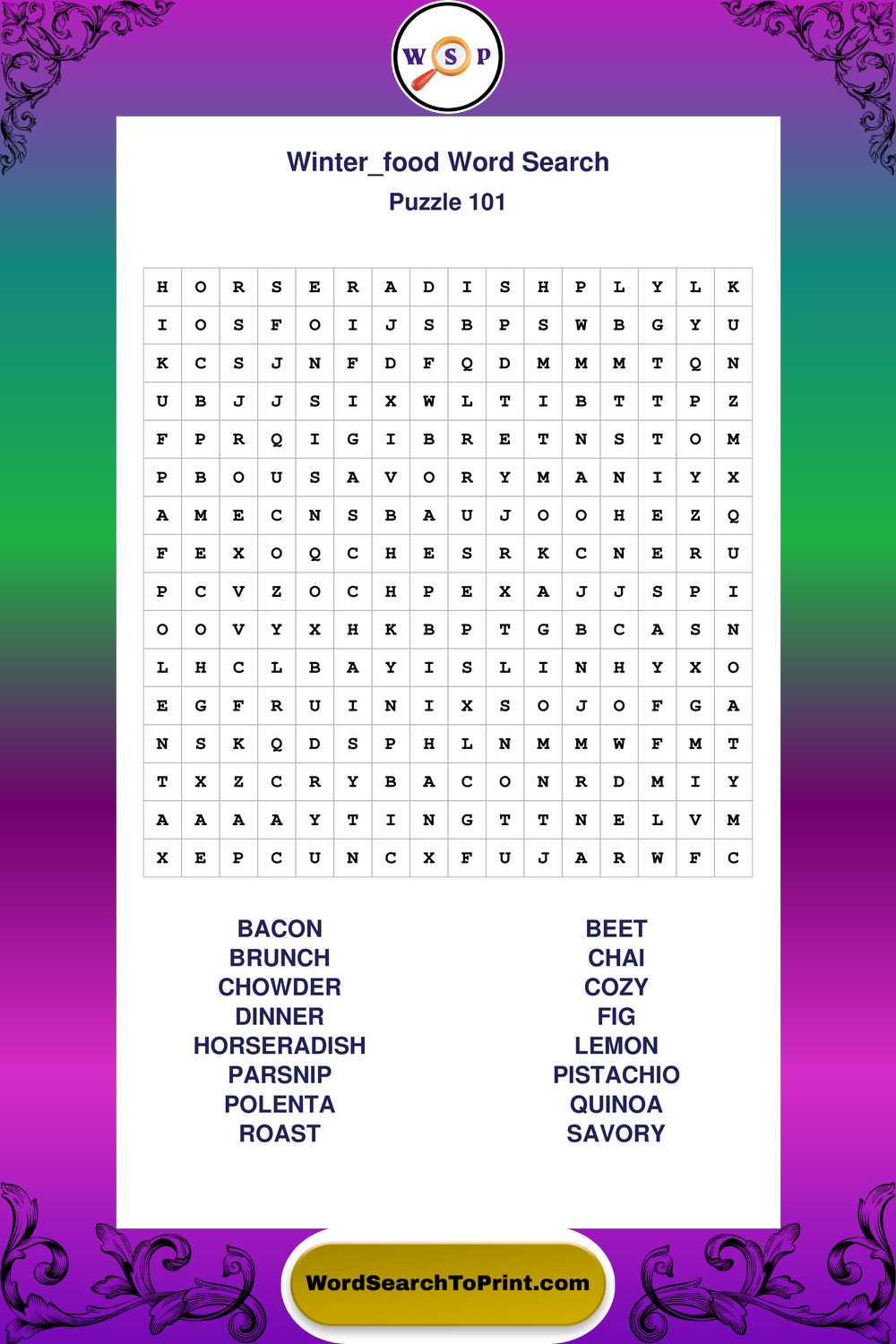 W S P

Winter_food Word Search
Puzzle 101

| H | O | R | S | E | R | A | D | I | S | H | P | L | Y | L | K |
|---|---|---|---|---|---|---|---|---|---|---|---|---|---|---|---|
| I | O | S | F | O | I | J | S | B | P | S | W | B | G | Y | U |
| K | C | S | J | N | F | D | F | Q | D | M | M | M | T | Q | N |
| U | B | J | J | S | I | X | W | L | T | I | B | T | T | P | Z |
| F | P | R | Q | I | G | I | B | R | E | T | N | S | T | O | M |
| P | B | O | U | S | A | V | O | R | Y | M | A | N | I | Y | X |
| A | M | E | C | N | S | B | A | U | J | O | O | H | E | Z | Q |
| F | E | X | O | Q | C | H | E | S | R | K | C | N | E | R | U |
| P | C | V | Z | O | C | H | P | E | X | A | J | J | S | P | I |
| O | O | V | Y | X | H | K | B | P | T | G | B | C | A | S | N |
| L | H | C | L | B | A | Y | I | S | L | I | N | H | Y | X | O |
| E | G | F | R | U | I | N | I | X | S | O | J | O | F | G | A |
| N | S | K | Q | D | S | P | H | L | N | M | M | W | F | M | T |
| T | X | Z | C | R | Y | B | A | C | O | N | R | D | M | I | Y |
| A | A | A | A | Y | T | I | N | G | T | T | N | E | L | V | M |
| X | E | P | C | U | N | C | X | F | U | J | A | R | W | F | C |

BACON
BRUNCH
CHOWDER
DINNER
HORSERADISH
PARSNIP
POLENTA
ROAST

BEET
CHAI
COZY
FIG
LEMON
PISTACHIO
QUINOA
SAVORY

WordSearchToPrint.com